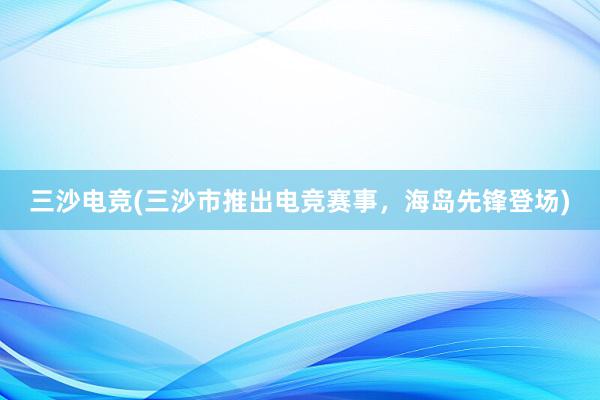 三沙电竞(三沙市推出电竞赛事，海岛先锋登场)